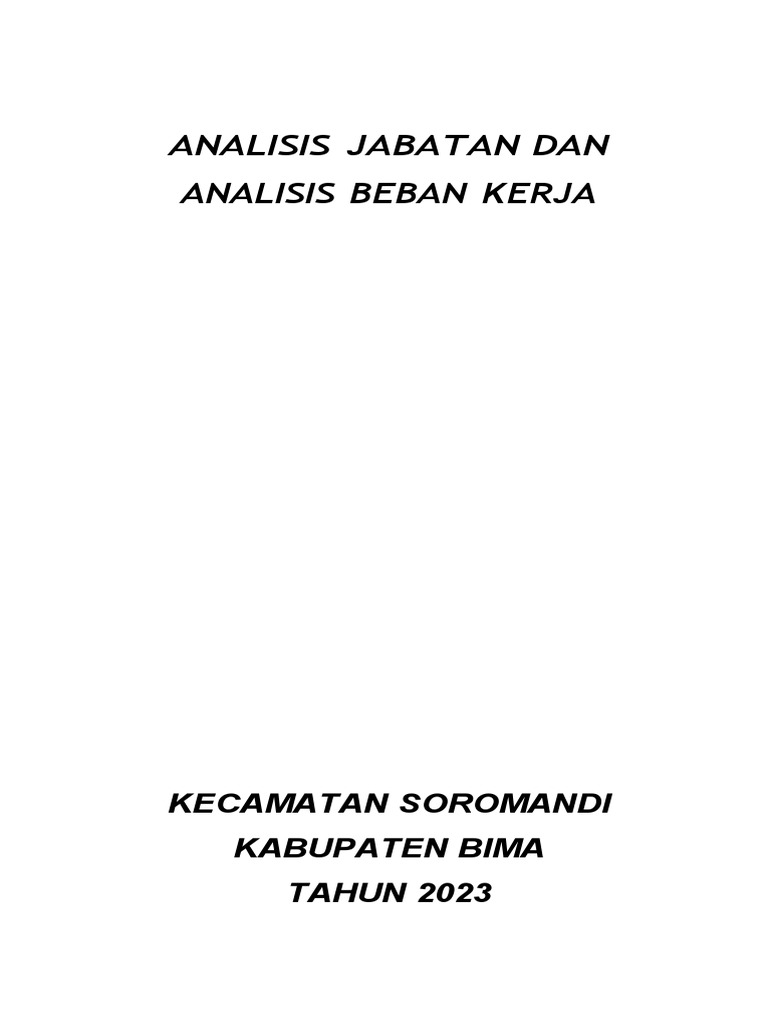 ANALISIS JABATAN DAN
ANALISIS BEBAN KERJA

KECAMATAN SOROMANDI
KABUPATEN BIMA
TAHUN 2023